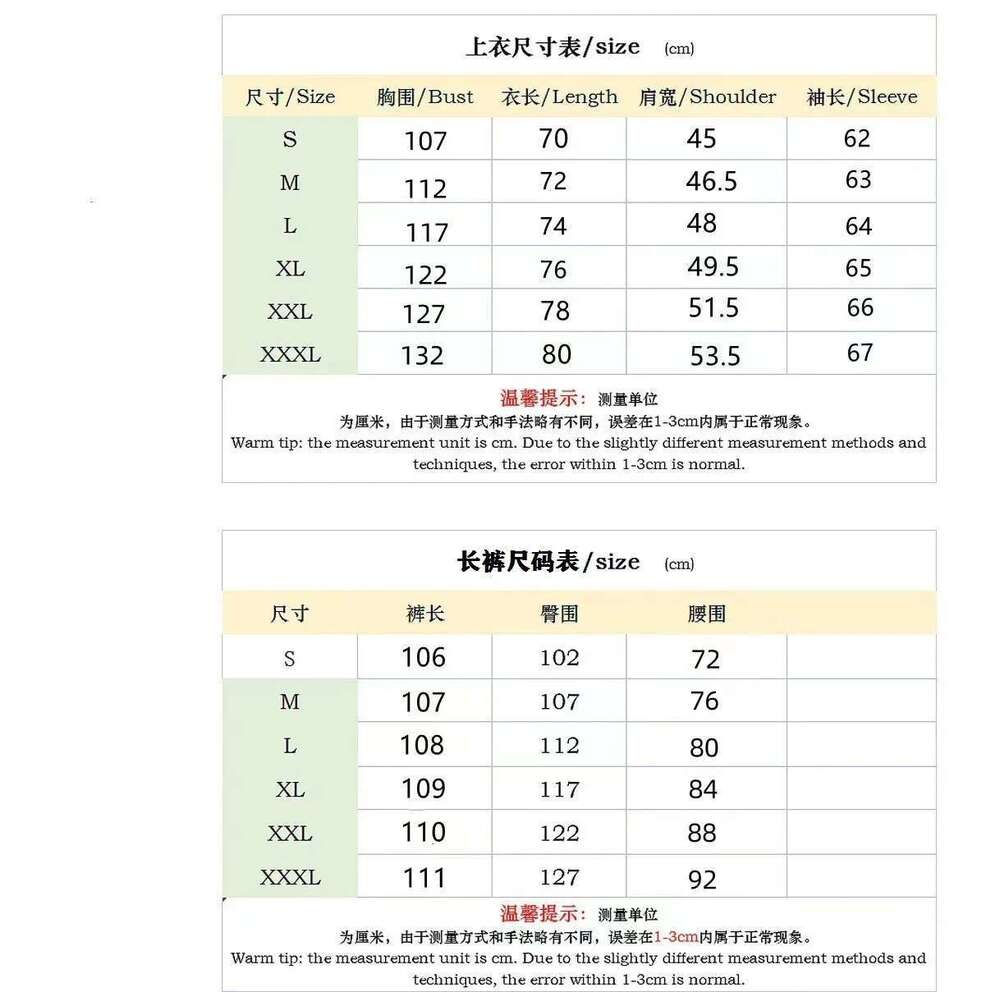 上衣尺寸表/size (cm)

| 尺寸/Size | 胸围/Bust | 衣长/Length | 肩宽/Shoulder | 袖长/Sleeve |
|---|---|---|---|---|
| S | 107 | 70 | 45 | 62 |
| M | 112 | 72 | 46.5 | 63 |
| L | 117 | 74 | 48 | 64 |
| XL | 122 | 76 | 49.5 | 65 |
| XXL | 127 | 78 | 51.5 | 66 |
| XXXL | 132 | 80 | 53.5 | 67 |

温馨提示：测量单位为厘米，由于测量方式和手法略有不同，误差在1-3cm内属于正常现象。
Warm tip: the measurement unit is cm. Due to the slightly different measurement methods and techniques, the error within 1-3cm is normal.

长裤尺码表/size (cm)

| 尺寸 | 裤长 | 臀围 | 腰围 | |
|---|---|---|---|---|
| S | 106 | 102 | 72 | |
| M | 107 | 107 | 76 | |
| L | 108 | 112 | 80 | |
| XL | 109 | 117 | 84 | |
| XXL | 110 | 122 | 88 | |
| XXXL | 111 | 127 | 92 | |

温馨提示：测量单位为厘米，由于测量方式和手法略有不同，误差在1-3cm内属于正常现象。
Warm tip: the measurement unit is cm. Due to the slightly different measurement methods and techniques, the error within 1-3cm is normal.